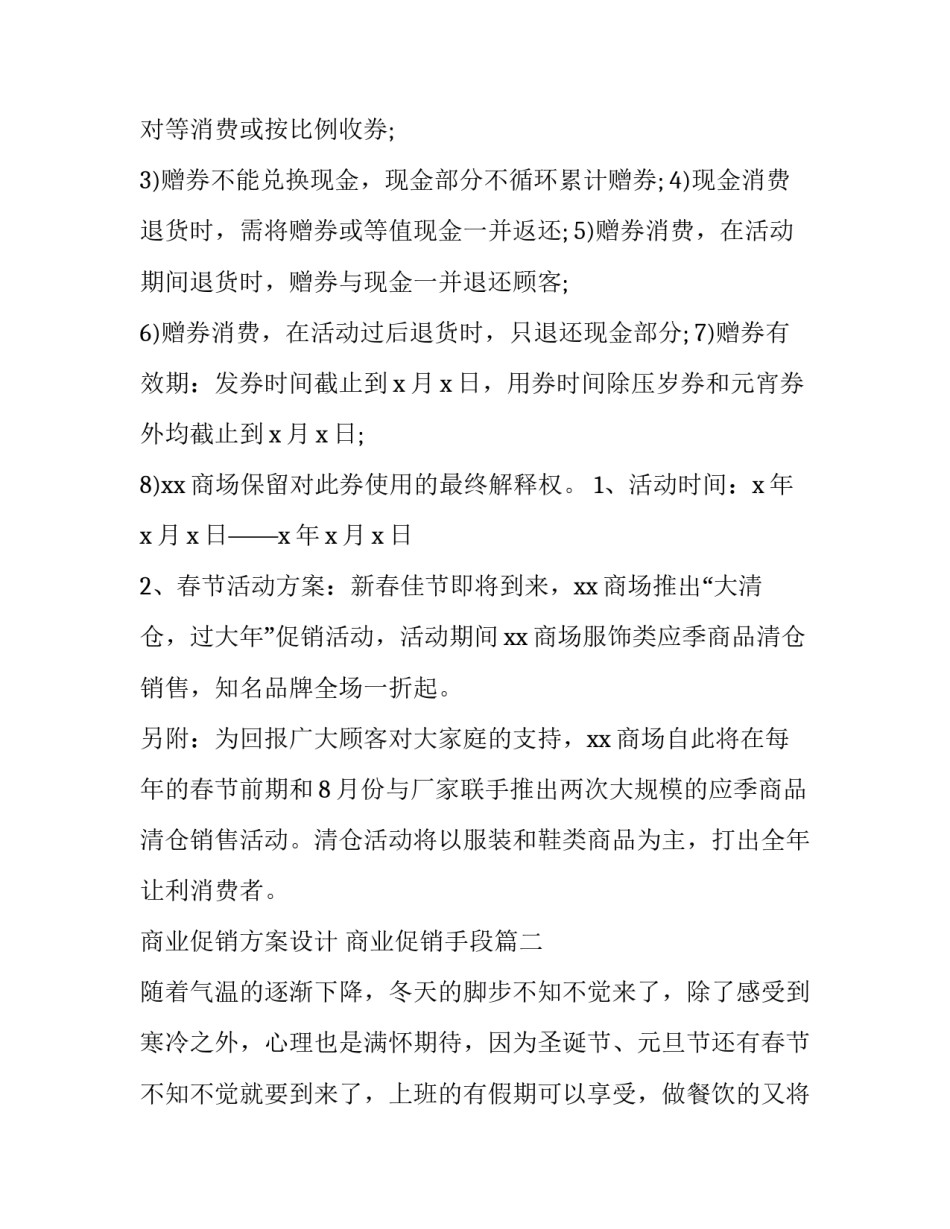 对等消费或按比例收券;

3)赠券不能兑换现金，现金部分不循环累计赠券; 4)现金消费退货时，需将赠券或等值现金一并返还; 5)赠券消费，在活动期间退货时，赠券与现金一并退还顾客;

6)赠券消费，在活动过后退货时，只退还现金部分; 7)赠券有效期：发券时间截止到 x 月 x 日，用券时间除压岁券和元宵券外均截止到 x 月 x 日;

8)xx 商场保留对此券使用的最终解释权。 1、活动时间：x 年 x 月 x 日——x 年 x 月 x 日

2、春节活动方案：新春佳节即将到来，xx 商场推出“大清仓，过大年”促销活动，活动期间 xx 商场服饰类应季商品清仓销售，知名品牌全场一折起。

另附：为回报广大顾客对大家庭的支持，xx 商场自此将在每年的春节前期和 8 月份与厂家联手推出两次大规模的应季商品清仓销售活动。清仓活动将以服装和鞋类商品为主，打出全年让利消费者。

商业促销方案设计 商业促销手段篇二

随着气温的逐渐下降，冬天的脚步不知不觉来了，除了感受到寒冷之外，心理也是满怀期待，因为圣诞节、元旦节还有春节不知不觉就要到来了，上班的有假期可以享受，做餐饮的又将